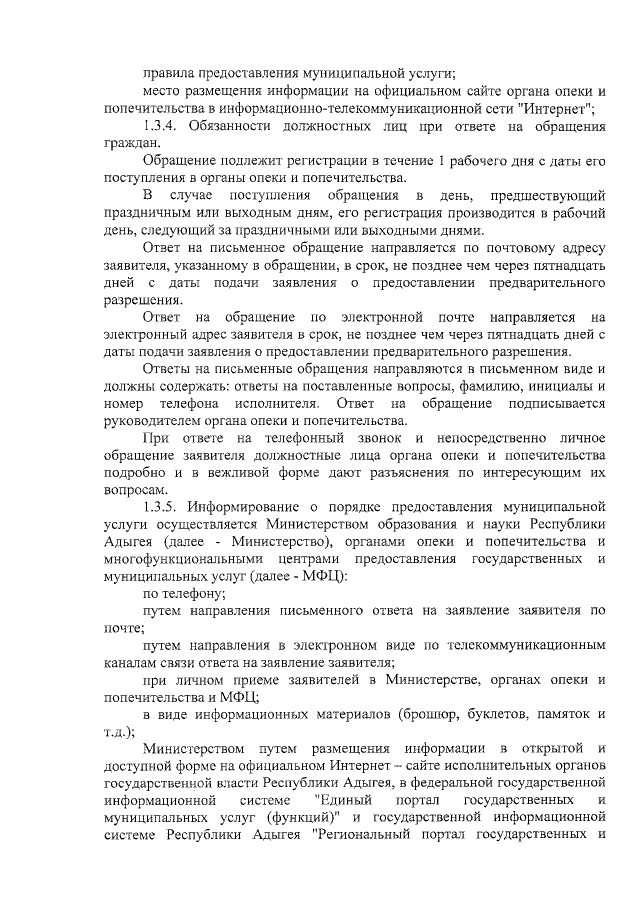 правила предоставления муниципальной услуги;

место размещения информации на официальном сайте органа опеки и попечительства в информационно-телекоммуникационной сети "Интернет";

1.3.4. Обязанности должностных лиц при ответе на обращения граждан.

Обращение подлежит регистрации в течение 1 рабочего дня с даты его поступления в органы опеки и попечительства.

В случае поступления обращения в день, предшествующий праздничным или выходным дням, его регистрация производится в рабочий день, следующий за праздничными или выходными днями.

Ответ на письменное обращение направляется по почтовому адресу заявителя, указанному в обращении, в срок, не позднее чем через пятнадцать дней с даты подачи заявления о предоставлении предварительного разрешения.

Ответ на обращение по электронной почте направляется на электронный адрес заявителя в срок, не позднее чем через пятнадцать дней с даты подачи заявления о предоставлении предварительного разрешения.

Ответы на письменные обращения направляются в письменном виде и должны содержать: ответы на поставленные вопросы, фамилию, инициалы и номер телефона исполнителя. Ответ на обращение подписывается руководителем органа опеки и попечительства.

При ответе на телефонный звонок и непосредственно личное обращение заявителя должностные лица органа опеки и попечительства подробно и в вежливой форме дают разъяснения по интересующим их вопросам.

1.3.5. Информирование о порядке предоставления муниципальной услуги осуществляется Министерством образования и науки Республики Адыгея (далее - Министерство), органами опеки и попечительства и многофункциональными центрами предоставления государственных и муниципальных услуг (далее - МФЦ):

по телефону;

путем направления письменного ответа на заявление заявителя по почте;

путем направления в электронном виде по телекоммуникационным каналам связи ответа на заявление заявителя;

при личном приеме заявителей в Министерстве, органах опеки и попечительства и МФЦ;

в виде информационных материалов (брошюр, буклетов, памяток и т.д.);

Министерством путем размещения информации в открытой и доступной форме на официальном Интернет – сайте исполнительных органов государственной власти Республики Адыгея, в федеральной государственной информационной системе "Единый портал государственных и муниципальных услуг (функций)" и государственной информационной системе Республики Адыгея "Региональный портал государственных и